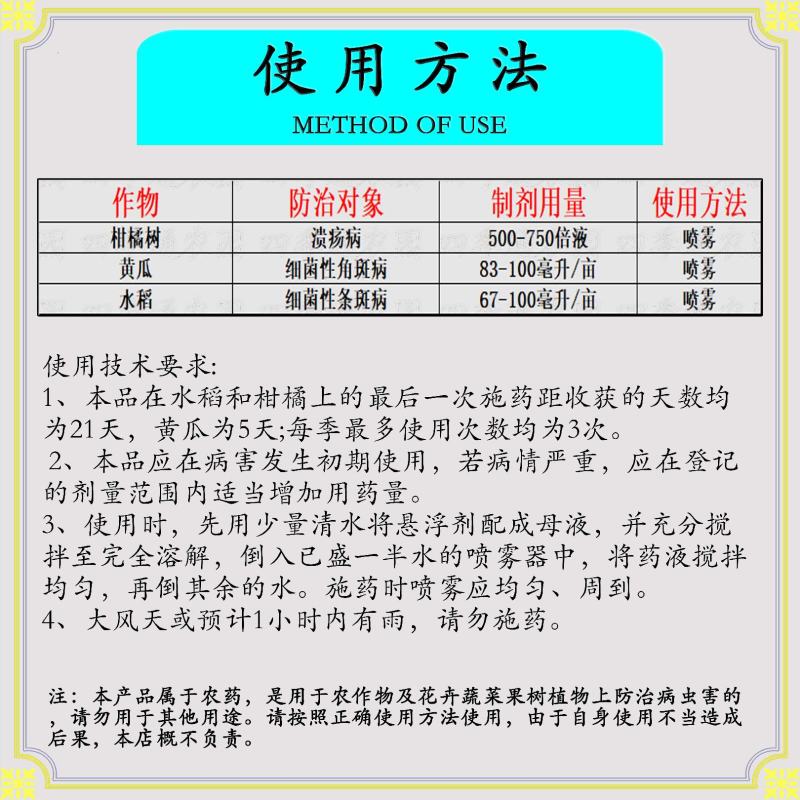 使用方法
METHOD OF USE

| 作物 | 防治对象 | 制剂用量 | 使用方法 |
|---|---|---|---|
| 柑橘树 | 溃疡病 | 500-750倍液 | 喷雾 |
| 黄瓜 | 细菌性角斑病 | 83-100毫升/亩 | 喷雾 |
| 水稻 | 细菌性条斑病 | 67-100毫升/亩 | 喷雾 |

使用技术要求:
1、本品在水稻和柑橘上的最后一次施药距收获的天数均为21天，黄瓜为5天;每季最多使用次数均为3次。
2、本品应在病害发生初期使用，若病情严重，应在登记的剂量范围内适当增加用药量。
3、使用时，先用少量清水将悬浮剂配成母液，并充分搅拌至完全溶解，倒入已盛一半水的喷雾器中，将药液搅拌均匀，再倒其余的水。施药时喷雾应均匀、周到。
4、大风天或预计1小时内有雨，请勿施药。

注：本产品属于农药，是用于农作物及花卉蔬菜果树植物上防治病虫害的，请勿用于其他用途。请按照正确使用方法使用，由于自身使用不当造成后果，本店概不负责。